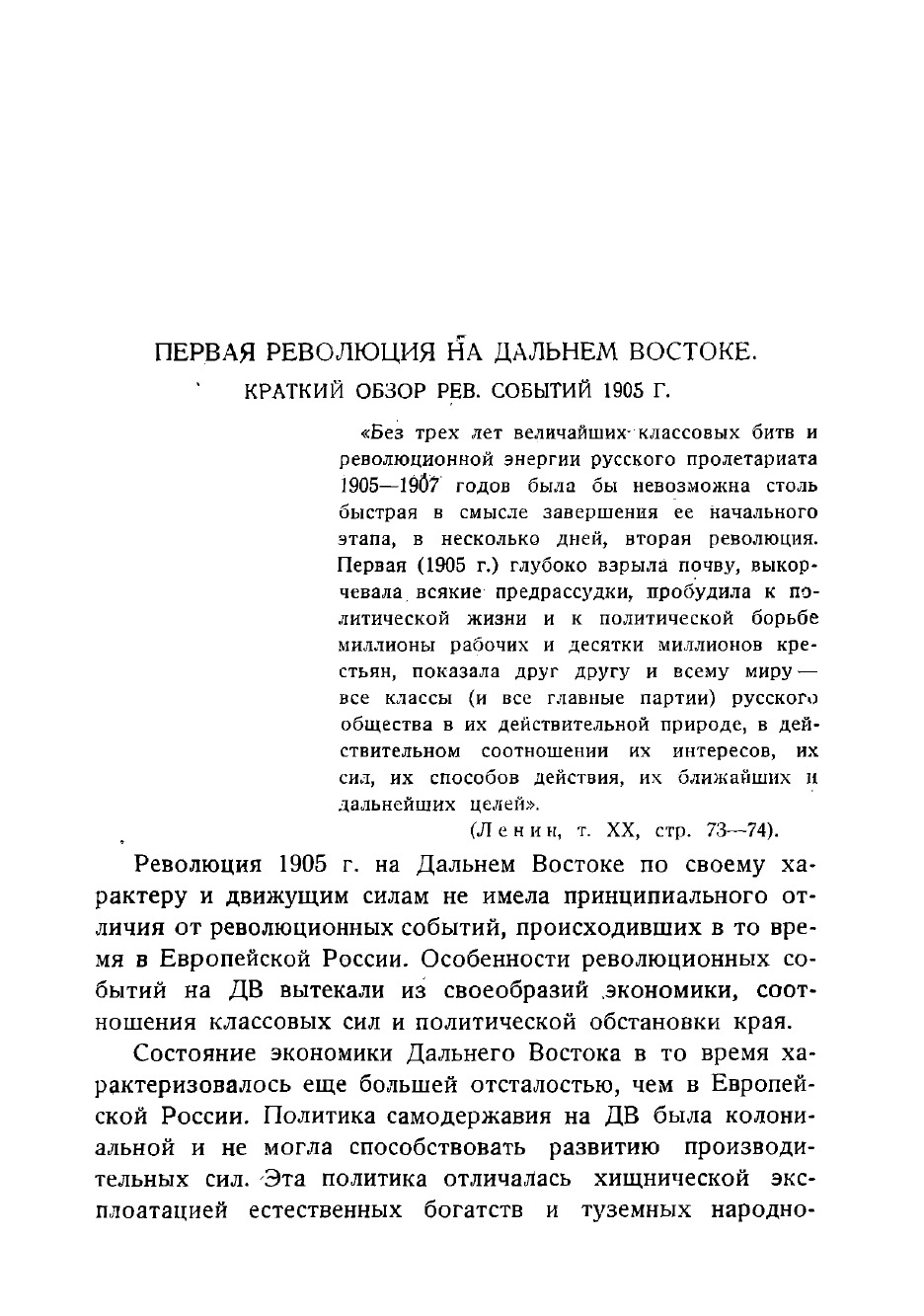 ПЕРВАЯ РЕВОЛЮЦИЯ НА ДАЛЬНЕМ ВОСТОКЕ.

КРАТКИЙ ОБЗОР РЕВ. СОБЫТИЙ 1905 Г.

«Без трех лет величайших классовых битв и революционной энергии русского пролетариата 1905—1907 годов была бы невозможна столь быстрая в смысле завершения ее начального этапа, в несколько дней, вторая революция. Первая (1905 г.) глубоко взрыла почву, выкорчевала всякие предрассудки, пробудила к политической жизни и к политической борьбе миллионы рабочих и десятки миллионов крестьян, показала друг другу и всему миру — все классы (и все главные партии) русского общества в их действительной природе, в действительном соотношении их интересов, их сил, их способов действия, их ближайших и дальнейших целей».

(Ленин, т. XX, стр. 73—74).

Революция 1905 г. на Дальнем Востоке по своему характеру и движущим силам не имела принципиального отличия от революционных событий, происходивших в то время в Европейской России. Особенности революционных событий на ДВ вытекали из своеобразий экономики, соотношения классовых сил и политической обстановки края.

Состояние экономики Дальнего Востока в то время характеризовалось еще большей отсталостью, чем в Европейской России. Политика самодержавия на ДВ была колониальной и не могла способствовать развитию производительных сил. Эта политика отличалась хищнической эксплоатацией естественных богатств и туземных народно-